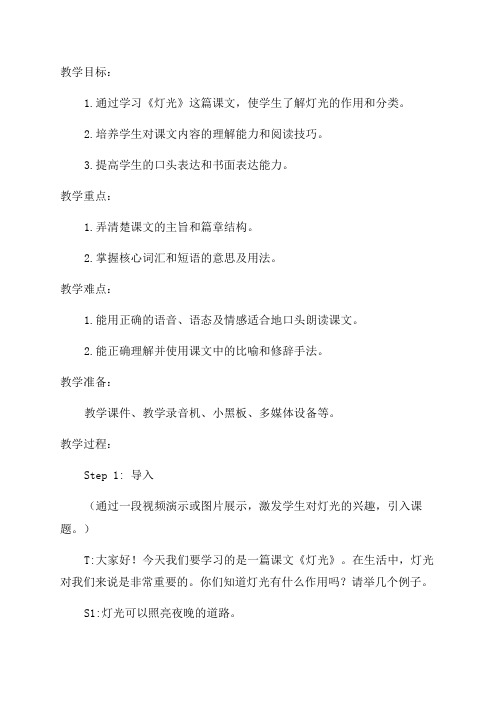 教学目标：

1.通过学习《灯光》这篇课文，使学生了解灯光的作用和分类。

2.培养学生对课文内容的理解能力和阅读技巧。

3.提高学生的口头表达和书面表达能力。

教学重点：

1.弄清楚课文的主旨和篇章结构。

2.掌握核心词汇和短语的意思及用法。

教学难点：

1.能用正确的语音、语态及情感适合地口头朗读课文。

2.能正确理解并使用课文中的比喻和修辞手法。

教学准备：

教学课件、教学录音机、小黑板、多媒体设备等。

教学过程：

Step 1: 导入

（通过一段视频演示或图片展示，激发学生对灯光的兴趣，引入课题。）

T:大家好！今天我们要学习的是一篇课文《灯光》。在生活中，灯光对我们来说是非常重要的。你们知道灯光有什么作用吗？请举几个例子。

S1:灯光可以照亮夜晚的道路。